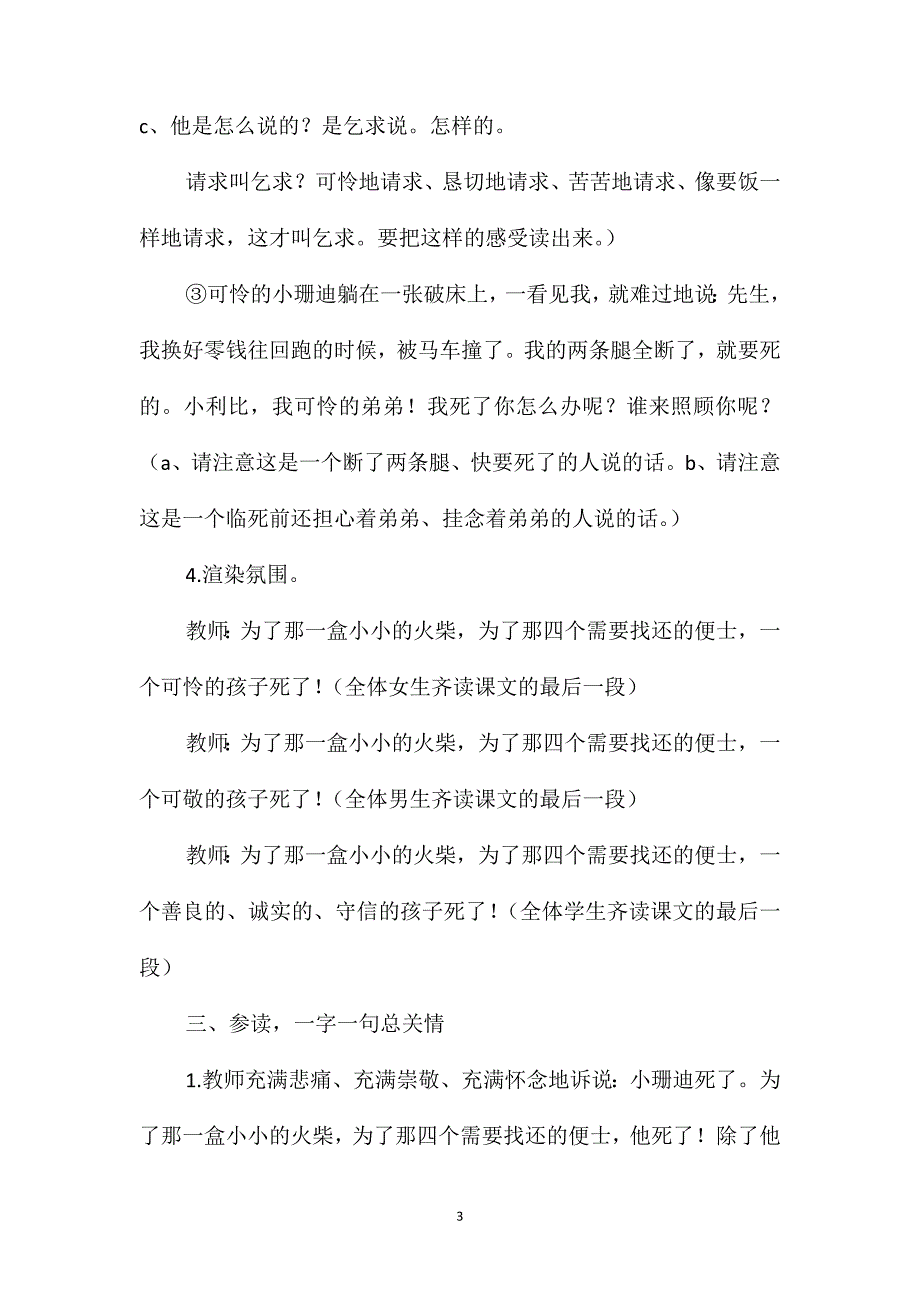 c、他是怎么说的？是乞求说。怎样的。

请求叫乞求？可怜地请求、恳切地请求、苦苦地请求、像要饭一样地请求，这才叫乞求。要把这样的感受读出来。）

③可怜的小珊迪躺在一张破床上，一看见我，就难过地说:先生，我换好零钱往回跑的时候，被马车撞了。我的两条腿全断了，就要死的。小利比，我可怜的弟弟！我死了你怎么办呢？谁来照顾你呢？（a、请注意这是一个断了两条腿、快要死了的人说的话。b、请注意这是一个临死前还担心着弟弟、挂念着弟弟的人说的话。）

4.渲染氛围。

教师:为了那一盒小小的火柴，为了那四个需要找还的便士，一个可怜的孩子死了！（全体女生齐读课文的最后一段）

教师:为了那一盒小小的火柴，为了那四个需要找还的便士，一个可敬的孩子死了！（全体男生齐读课文的最后一段）

教师:为了那一盒小小的火柴，为了那四个需要找还的便士，一个善良的、诚实的、守信的孩子死了！（全体学生齐读课文的最后一段）

三、参读，一字一句总关情

1.教师充满悲痛、充满崇敬、充满怀念地诉说：小珊迪死了。为了那一盒小小的火柴，为了那四个需要找还的便士，他死了！除了他

3